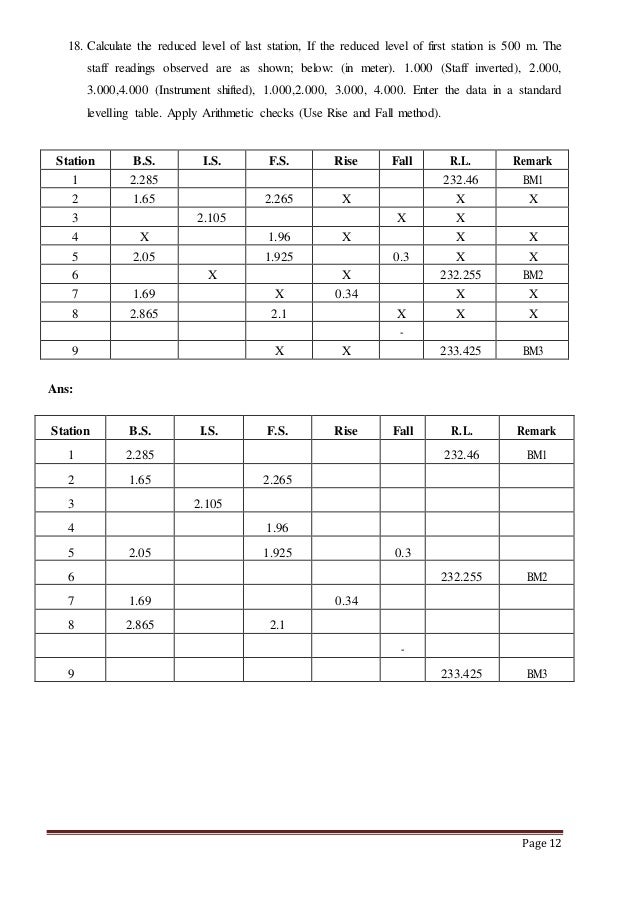 18. Calculate the reduced level of last station, If the reduced level of first station is 500 m. The staff readings observed are as shown; below: (in meter). 1.000 (Staff inverted), 2.000, 3.000,4.000 (Instrument shifted), 1.000,2.000, 3.000, 4.000. Enter the data in a standard levelling table. Apply Arithmetic checks (Use Rise and Fall method).

| Station | B.S. | I.S. | F.S. | Rise | Fall | R.L. | Remark |
|---|---|---|---|---|---|---|---|
| 1 | 2.285 | | | | | 232.46 | BM1 |
| 2 | 1.65 | | 2.265 | X | | X | X |
| 3 | | 2.105 | | | X | X | |
| 4 | X | | 1.96 | X | | X | X |
| 5 | 2.05 | | 1.925 | | 0.3 | X | X |
| 6 | | X | | X | | 232.255 | BM2 |
| 7 | 1.69 | | X | 0.34 | | X | X |
| 8 | 2.865 | | 2.1 | | X | X | X |
| | | | | | - | | |
| 9 | | | X | X | | 233.425 | BM3 |

Ans:

| Station | B.S. | I.S. | F.S. | Rise | Fall | R.L. | Remark |
|---|---|---|---|---|---|---|---|
| 1 | 2.285 | | | | | 232.46 | BM1 |
| 2 | 1.65 | | 2.265 | | | | |
| 3 | | 2.105 | | | | | |
| 4 | | | 1.96 | | | | |
| 5 | 2.05 | | 1.925 | | 0.3 | | |
| 6 | | | | | | 232.255 | BM2 |
| 7 | 1.69 | | | 0.34 | | | |
| 8 | 2.865 | | 2.1 | | | | |
| | | | | | - | | |
| 9 | | | | | | 233.425 | BM3 |

Page 12